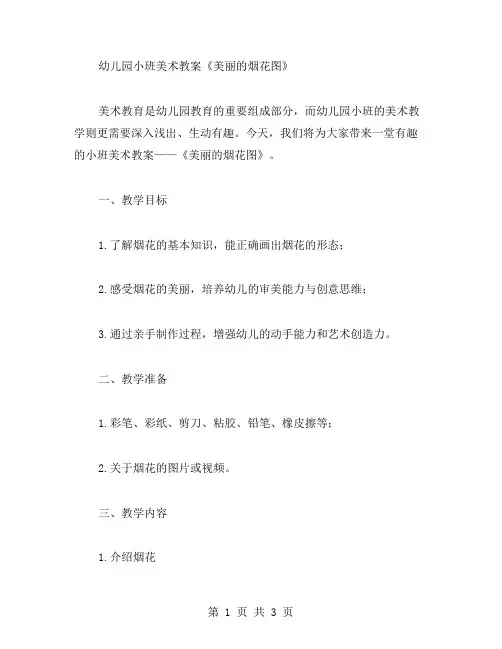 幼儿园小班美术教案《美丽的烟花图》

美术教育是幼儿园教育的重要组成部分，而幼儿园小班的美术教学则更需要深入浅出、生动有趣。今天，我们将为大家带来一堂有趣的小班美术教案——《美丽的烟花图》。

一、教学目标

1.了解烟花的基本知识，能正确画出烟花的形态；

2.感受烟花的美丽，培养幼儿的审美能力与创意思维；

3.通过亲手制作过程，增强幼儿的动手能力和艺术创造力。

二、教学准备

1.彩笔、彩纸、剪刀、粘胶、铅笔、橡皮擦等；

2.关于烟花的图片或视频。

三、教学内容

1.介绍烟花

第 1 页 共 3 页